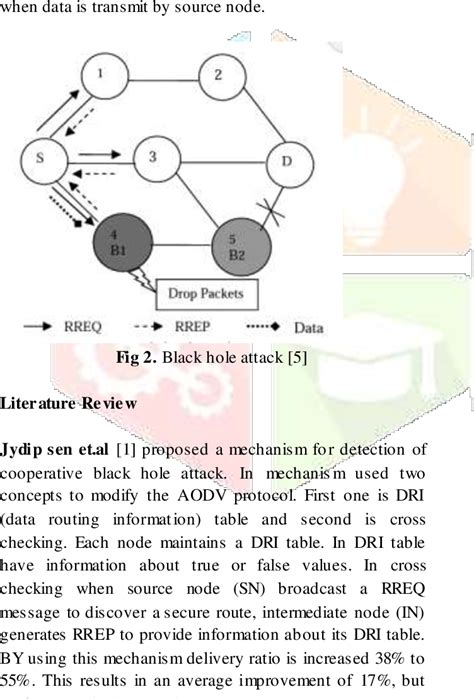 when data is transmit by source node.

1
2
S
3
D
4
B1
5
B2
Drop Packets
RREQ
RREP
Data

Fig 2. Black hole attack [5]

Literature Review

Jydip sen et.al [1] proposed a mechanism for detection of cooperative black hole attack. In mechanism used two concepts to modify the AODV protocol. First one is DRI (data routing information) table and second is cross checking. Each node maintains a DRI table. In DRI table have information about true or false values. In cross checking when source node (SN) broadcast a RREQ message to discover a secure route, intermediate node (IN) generates RREP to provide information about its DRI table. BY using this mechanism delivery ratio is increased 38% to 55%. This results in an average improvement of 17%, but